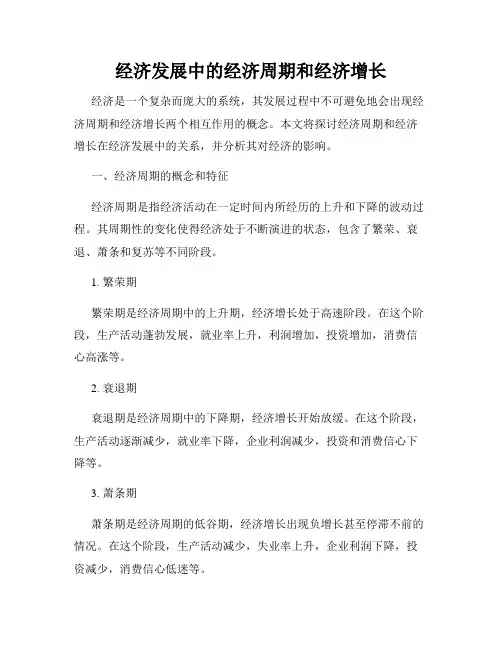 经济发展中的经济周期和经济增长

经济是一个复杂而庞大的系统，其发展过程中不可避免地会出现经济周期和经济增长两个相互作用的概念。本文将探讨经济周期和经济增长在经济发展中的关系，并分析其对经济的影响。

一、经济周期的概念和特征

经济周期是指经济活动在一定时间内所经历的上升和下降的波动过程。其周期性的变化使得经济处于不断演进的状态，包含了繁荣、衰退、萧条和复苏等不同阶段。

1. 繁荣期

繁荣期是经济周期中的上升期，经济增长处于高速阶段。在这个阶段，生产活动蓬勃发展，就业率上升，利润增加，投资增加，消费信心高涨等。

2. 衰退期

衰退期是经济周期中的下降期，经济增长开始放缓。在这个阶段，生产活动逐渐减少，就业率下降，企业利润减少，投资和消费信心下降等。

3. 萧条期

萧条期是经济周期的低谷期，经济增长出现负增长甚至停滞不前的情况。在这个阶段，生产活动减少，失业率上升，企业利润下降，投资减少，消费信心低迷等。